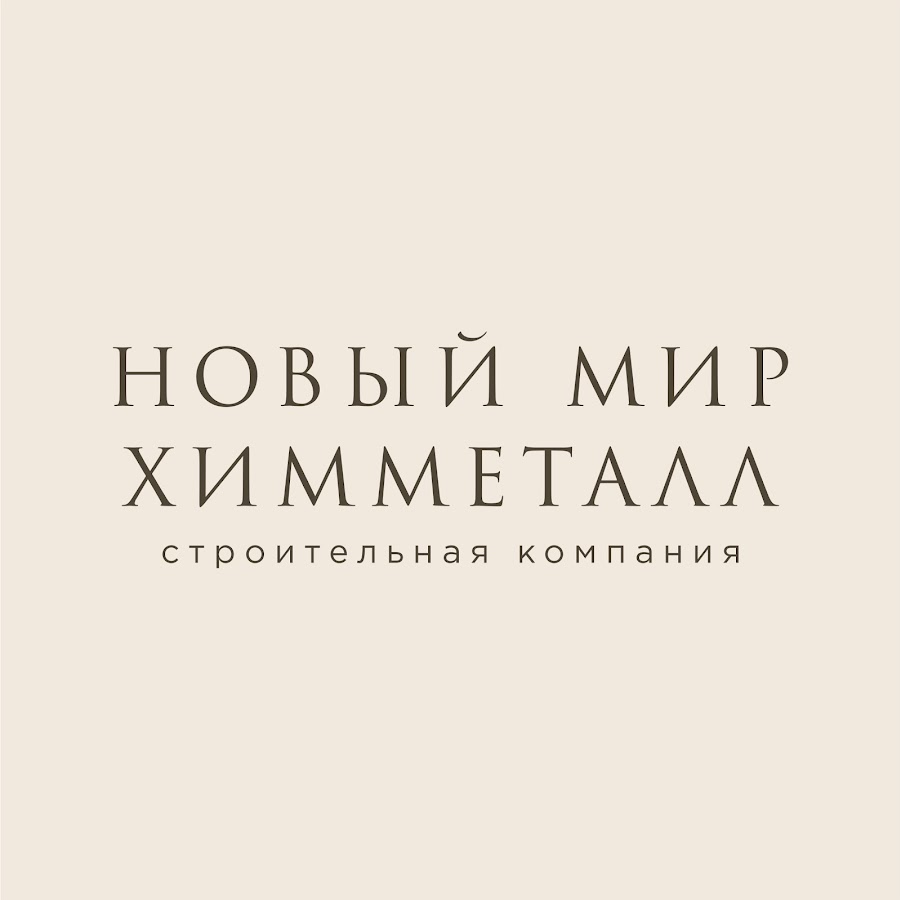 НОВЫЙ МИР
ХИММЕТАЛЛ
строительная компания